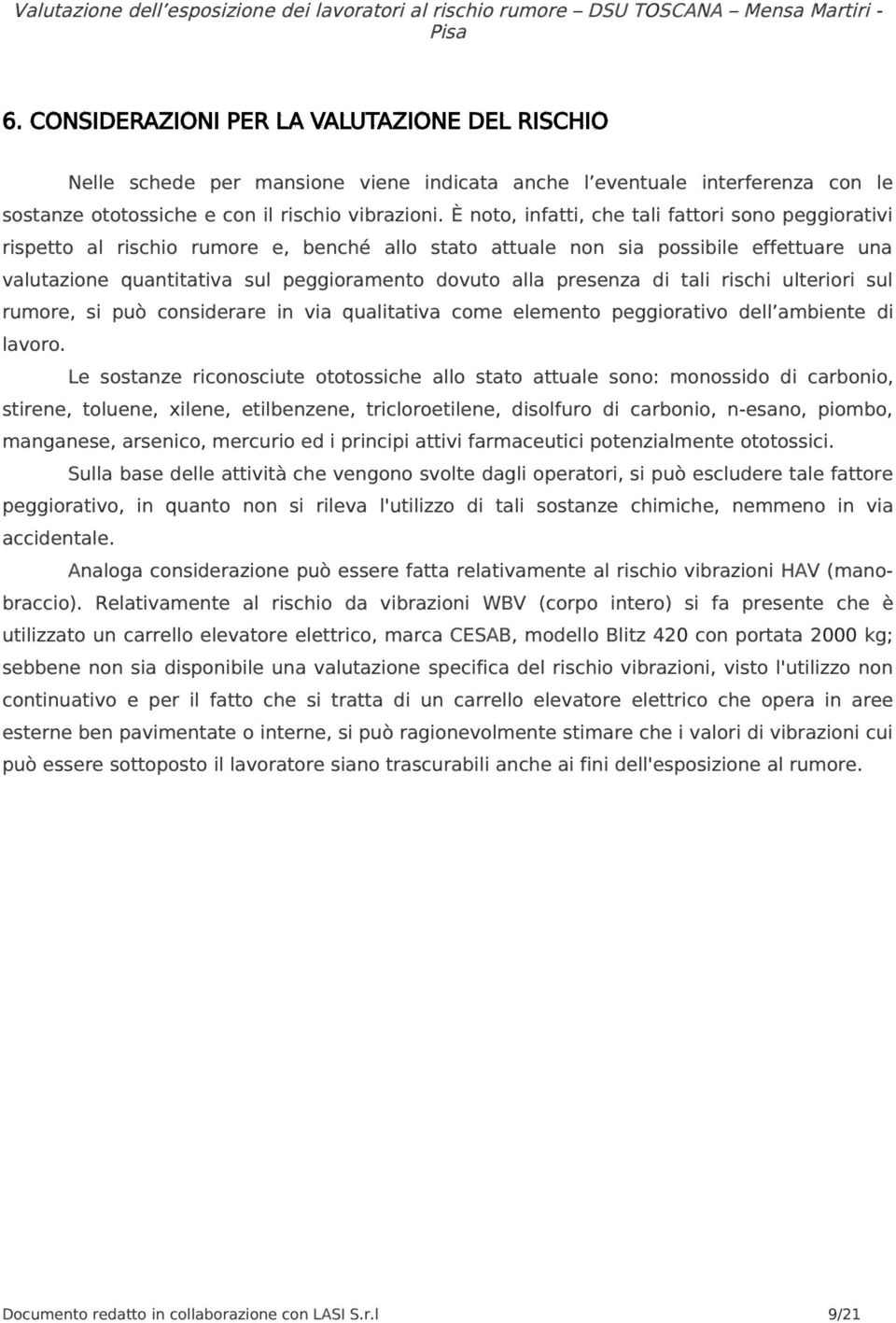 Valutazione dell’esposizione dei lavoratori al rischio rumore – DSU TOSCANA – Mensa Martiri - Pisa

6. CONSIDERAZIONI PER LA VALUTAZIONE DEL RISCHIO

Nelle schede per mansione viene indicata anche l’eventuale interferenza con le sostanze ototossiche e con il rischio vibrazioni. È noto, infatti, che tali fattori sono peggiorativi rispetto al rischio rumore e, benché allo stato attuale non sia possibile effettuare una valutazione quantitativa sul peggioramento dovuto alla presenza di tali rischi ulteriori sul rumore, si può considerare in via qualitativa come elemento peggiorativo dell’ambiente di lavoro.

Le sostanze riconosciute ototossiche allo stato attuale sono: monossido di carbonio, stirene, toluene, xilene, etilbenzene, tricloroetilene, disolfuro di carbonio, n-esano, piombo, manganese, arsenico, mercurio ed i principi attivi farmaceutici potenzialmente ototossici.

Sulla base delle attività che vengono svolte dagli operatori, si può escludere tale fattore peggiorativo, in quanto non si rileva l'utilizzo di tali sostanze chimiche, nemmeno in via accidentale.

Analoga considerazione può essere fatta relativamente al rischio vibrazioni HAV (mano-braccio). Relativamente al rischio da vibrazioni WBV (corpo intero) si fa presente che è utilizzato un carrello elevatore elettrico, marca CESAB, modello Blitz 420 con portata 2000 kg; sebbene non sia disponibile una valutazione specifica del rischio vibrazioni, visto l'utilizzo non continuativo e per il fatto che si tratta di un carrello elevatore elettrico che opera in aree esterne ben pavimentate o interne, si può ragionevolmente stimare che i valori di vibrazioni cui può essere sottoposto il lavoratore siano trascurabili anche ai fini dell'esposizione al rumore.

Documento redatto in collaborazione con LASI S.r.l 9/21